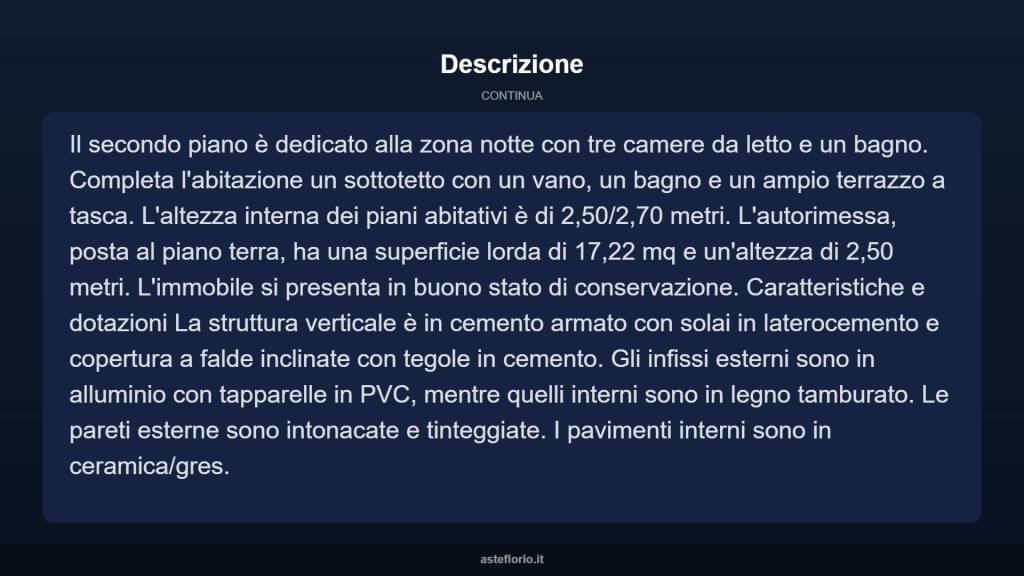 Descrizione

CONTINUA

Il secondo piano è dedicato alla zona notte con tre camere da letto e un bagno. Completa l'abitazione un sottotetto con un vano, un bagno e un ampio terrazzo a tasca. L'altezza interna dei piani abitativi è di 2,50/2,70 metri. L'autorimessa, posta al piano terra, ha una superficie lorda di 17,22 mq e un'altezza di 2,50 metri. L'immobile si presenta in buono stato di conservazione. Caratteristiche e dotazioni La struttura verticale è in cemento armato con solai in laterocemento e copertura a falde inclinate con tegole in cemento. Gli infissi esterni sono in alluminio con tapparelle in PVC, mentre quelli interni sono in legno tamburato. Le pareti esterne sono intonacate e tinteggiate. I pavimenti interni sono in ceramica/gres.

asteflorio.it